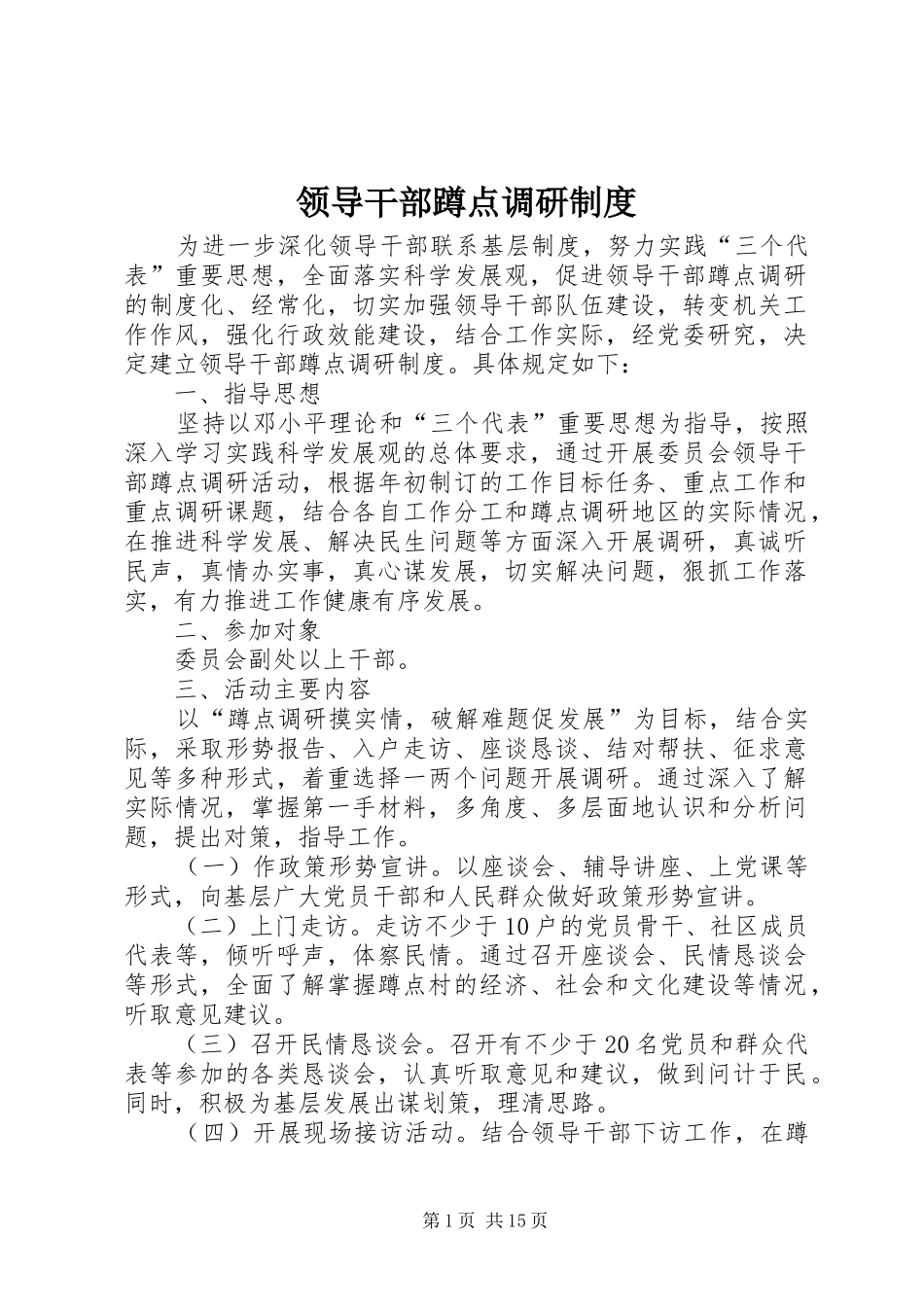 领导干部蹲点调研制度

为进一步深化领导干部联系基层制度，努力实践“三个代表”重要思想，全面落实科学发展观，促进领导干部蹲点调研的制度化、经常化，切实加强领导干部队伍建设，转变机关工作作风，强化行政效能建设，结合工作实际，经党委研究，决定建立领导干部蹲点调研制度。具体规定如下：

一、指导思想

坚持以邓小平理论和“三个代表”重要思想为指导，按照深入学习实践科学发展观的总体要求，通过开展委员会领导干部蹲点调研活动，根据年初制订的工作目标任务、重点工作和重点调研课题，结合各自工作分工和蹲点调研地区的实际情况，在推进科学发展、解决民生问题等方面深入开展调研，真诚听民声，真情办实事，真心谋发展，切实解决问题，狠抓工作落实，有力推进工作健康有序发展。

二、参加对象

委员会副处以上干部。

三、活动主要内容

以“蹲点调研摸实情，破解难题促发展”为目标，结合实际，采取形势报告、入户走访、座谈恳谈、结对帮扶、征求意见等多种形式，着重选择一两个问题开展调研。通过深入了解实际情况，掌握第一手材料，多角度、多层面地认识和分析问题，提出对策，指导工作。

（一）作政策形势宣讲。以座谈会、辅导讲座、上党课等形式，向基层广大党员干部和人民群众做好政策形势宣讲。

（二）上门走访。走访不少于10户的党员骨干、社区成员代表等，倾听呼声，体察民情。通过召开座谈会、民情恳谈会等形式，全面了解掌握蹲点村的经济、社会和文化建设等情况，听取意见建议。

（三）召开民情恳谈会。召开有不少于20名党员和群众代表等参加的各类恳谈会，认真听取意见和建议，做到问计于民。同时，积极为基层发展出谋划策，理清思路。

（四）开展现场接访活动。结合领导干部下访工作，在蹲

第1页 共15页